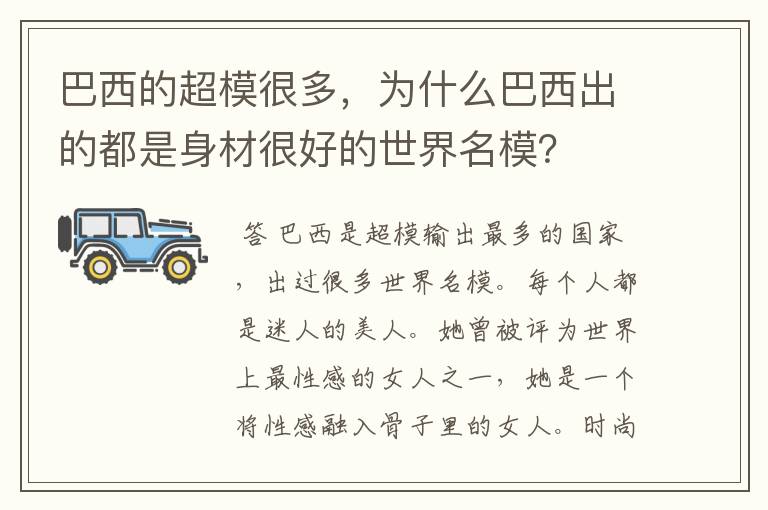 巴西的超模很多，为什么巴西出的都是身材很好的世界名模?

答 巴西是超模输出最多的国家，出过很多世界名模。每个人都是迷人的美人。她曾被评为世界上最性感的女人之一，她是一个将性感融入骨子里的女人。时尚